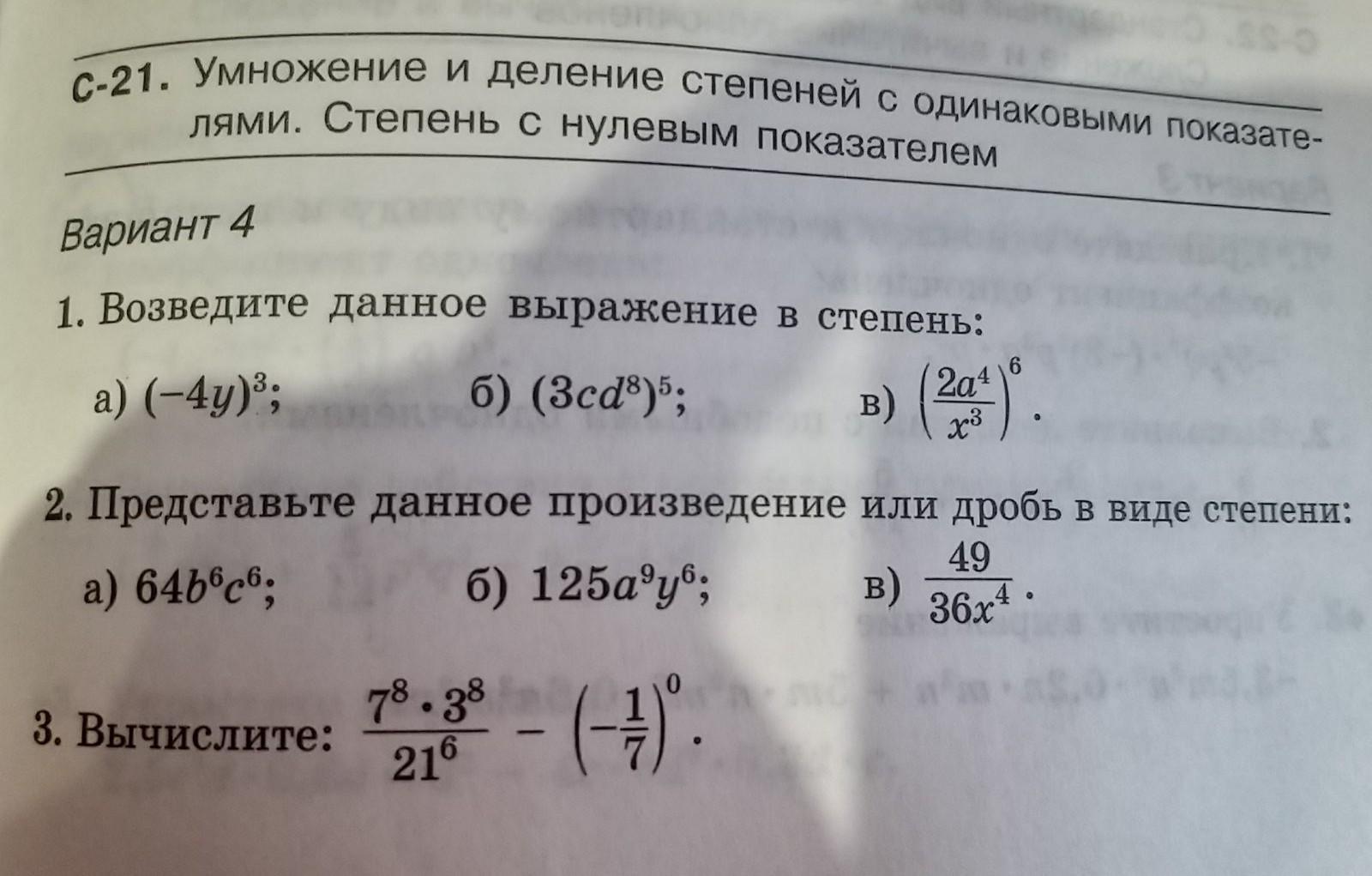 С-21. Умножение и деление степеней с одинаковыми показателями. Степень с нулевым показателем

Вариант 4

1. Возведите данное выражение в степень:

а) $(-4y)^3$; б) $(3cd^8)^5$; в) $\left(\frac{2a^4}{x^3}\right)^6$.

2. Представьте данное произведение или дробь в виде степени:

а) $64b^6c^6$; б) $125a^9y^6$; в) $\frac{49}{36x^4}$.

3. Вычислите: $\frac{7^8 \cdot 3^8}{21^6} - \left(-\frac{1}{7}\right)^0$.